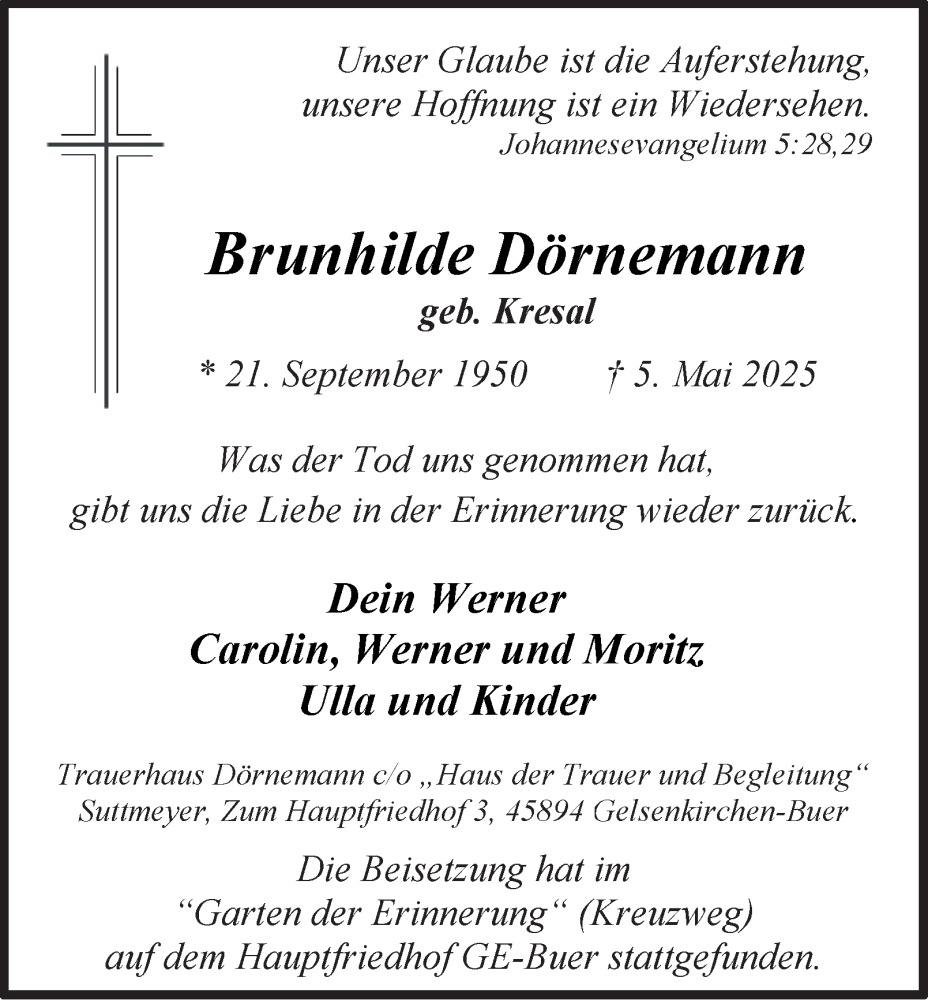 Unser Glaube ist die Auferstehung,
unsere Hoffnung ist ein Wiedersehen.
Johannesevangelium 5:28,29

Brunhilde Dörnemann
geb. Kresal

* 21. September 1950 † 5. Mai 2025

Was der Tod uns genommen hat,
gibt uns die Liebe in der Erinnerung wieder zurück.

Dein Werner
Carolin, Werner und Moritz
Ulla und Kinder

Trauerhaus Dörnemann c/o „Haus der Trauer und Begleitung“
Suttmeyer, Zum Hauptfriedhof 3, 45894 Gelsenkirchen-Buer

Die Beisetzung hat im
“Garten der Erinnerung“ (Kreuzweg)
auf dem Hauptfriedhof GE-Buer stattgefunden.